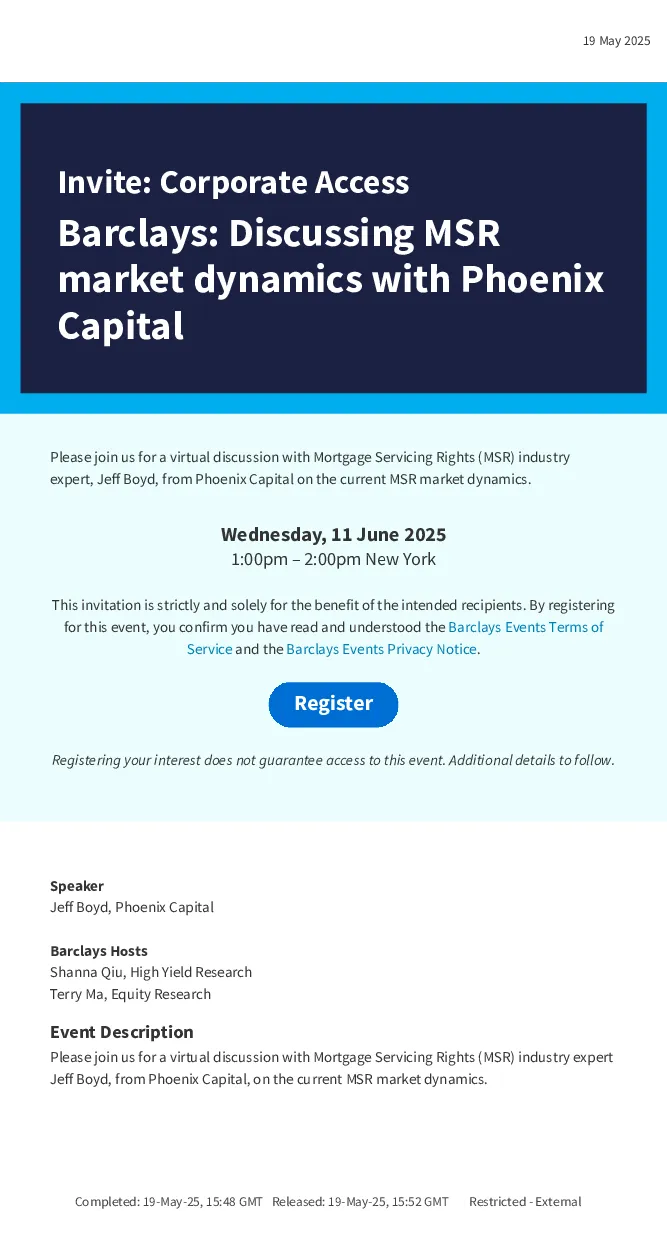 19 May 2025

Invite: Corporate Access

Barclays: Discussing MSR market dynamics with Phoenix Capital

Please join us for a virtual discussion with Mortgage Servicing Rights (MSR) industry expert, Jeff Boyd, from Phoenix Capital on the current MSR market dynamics.

Wednesday, 11 June 2025
1:00pm – 2:00pm New York

This invitation is strictly and solely for the benefit of the intended recipients. By registering for this event, you confirm you have read and understood the Barclays Events Terms of Service and the Barclays Events Privacy Notice.

Register

Registering your interest does not guarantee access to this event. Additional details to follow.

Speaker
Jeff Boyd, Phoenix Capital

Barclays Hosts
Shanna Qiu, High Yield Research
Terry Ma, Equity Research

Event Description
Please join us for a virtual discussion with Mortgage Servicing Rights (MSR) industry expert Jeff Boyd, from Phoenix Capital, on the current MSR market dynamics.

Completed: 19-May-25, 15:48 GMT Released: 19-May-25, 15:52 GMT Restricted - External